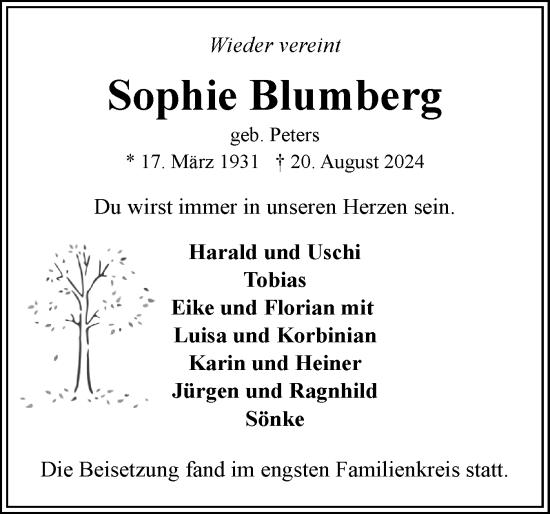 Wieder vereint

Sophie Blumberg

geb. Peters

* 17. März 1931 † 20. August 2024

Du wirst immer in unseren Herzen sein.

Harald und Uschi
Tobias
Eike und Florian mit
Luisa und Korbinian
Karin und Heiner
Jürgen und Ragnhild
Sönke

Die Beisetzung fand im engsten Familienkreis statt.